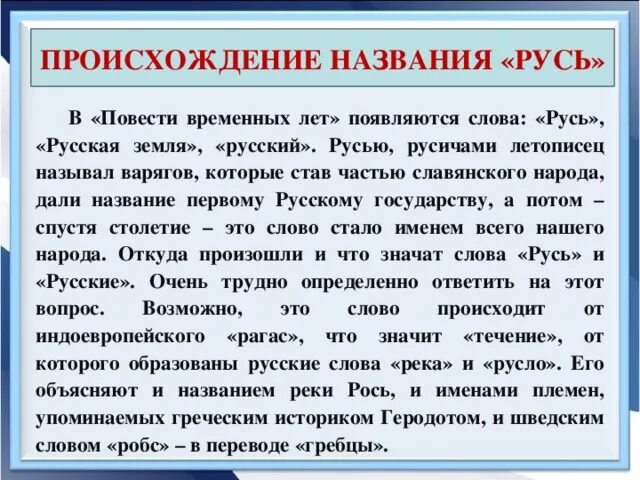 ПРОИСХОЖДЕНИЕ НАЗВАНИЯ «РУСЬ»

В «Повести временных лет» появляются слова: «Русь», «Русская земля», «русский». Русью, русичами летописец называл варягов, которые став частью славянского народа, дали название первому Русскому государству, а потом – спустя столетие – это слово стало именем всего нашего народа. Откуда произошли и что значат слова «Русь» и «Русские». Очень трудно определенно ответить на этот вопрос. Возможно, это слово происходит от индоевропейского «рагас», что значит «течение», от которого образованы русские слова «река» и «русло». Его объясняют и названием реки Рось, и именами племен, упоминаемых греческим историком Геродотом, и шведским словом «робс» – в переводе «гребцы».